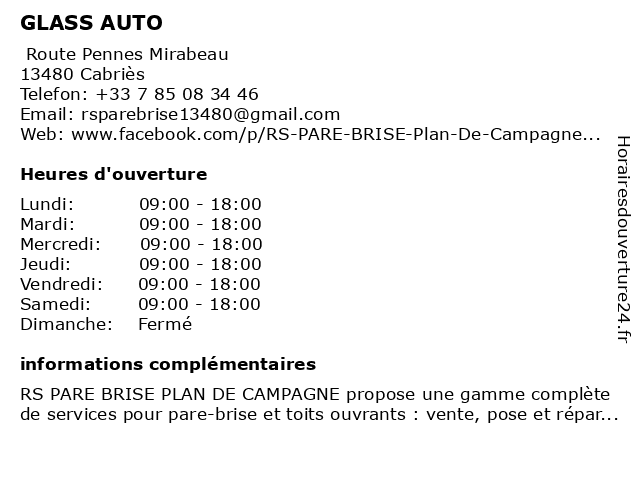 GLASS AUTO

Route Pennes Mirabeau
13480 Cabriès
Telefon: +33 7 85 08 34 46
Email: rsparebrise13480@gmail.com
Web: www.facebook.com/p/RS-PARE-BRISE-Plan-De-Campagne...

Heures d'ouverture

Lundi: 09:00 - 18:00
Mardi: 09:00 - 18:00
Mercredi: 09:00 - 18:00
Jeudi: 09:00 - 18:00
Vendredi: 09:00 - 18:00
Samedi: 09:00 - 18:00
Dimanche: Fermé

informations complémentaires

RS PARE BRISE PLAN DE CAMPAGNE propose une gamme complète de services pour pare-brise et toits ouvrants : vente, pose et répar...

Horairesdouverture24.fr